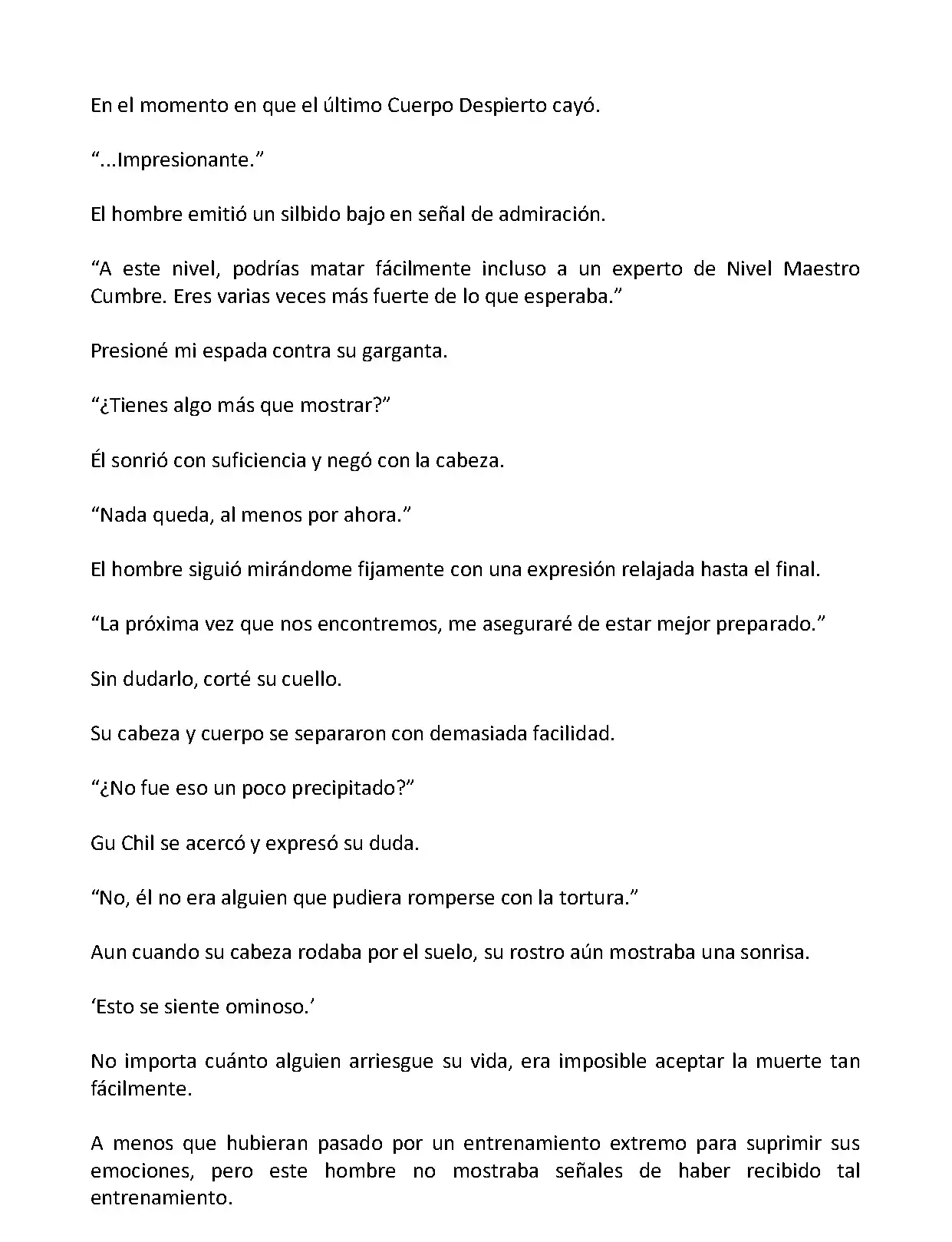 En el momento en que el último Cuerpo Despierto cayó.

“...Impresionante.”

El hombre emitió un silbido bajo en señal de admiración.

“A este nivel, podrías matar fácilmente incluso a un experto de Nivel Maestro Cumbre. Eres varias veces más fuerte de lo que esperaba.”

Presioné mi espada contra su garganta.

“¿Tienes algo más que mostrar?”

Él sonrió con suficiencia y negó con la cabeza.

“Nada queda, al menos por ahora.”

El hombre siguió mirándome fijamente con una expresión relajada hasta el final.

“La próxima vez que nos encontremos, me aseguraré de estar mejor preparado.”

Sin dudarlo, corté su cuello.

Su cabeza y cuerpo se separaron con demasiada facilidad.

“¿No fue eso un poco precipitado?”

Gu Chil se acercó y expresó su duda.

“No, él no era alguien que pudiera romperse con la tortura.”

Aun cuando su cabeza rodaba por el suelo, su rostro aún mostraba una sonrisa.

‘Esto se siente ominoso.’

No importa cuánto alguien arriesgue su vida, era imposible aceptar la muerte tan fácilmente.

A menos que hubieran pasado por un entrenamiento extremo para suprimir sus emociones, pero este hombre no mostraba señales de haber recibido tal entrenamiento.